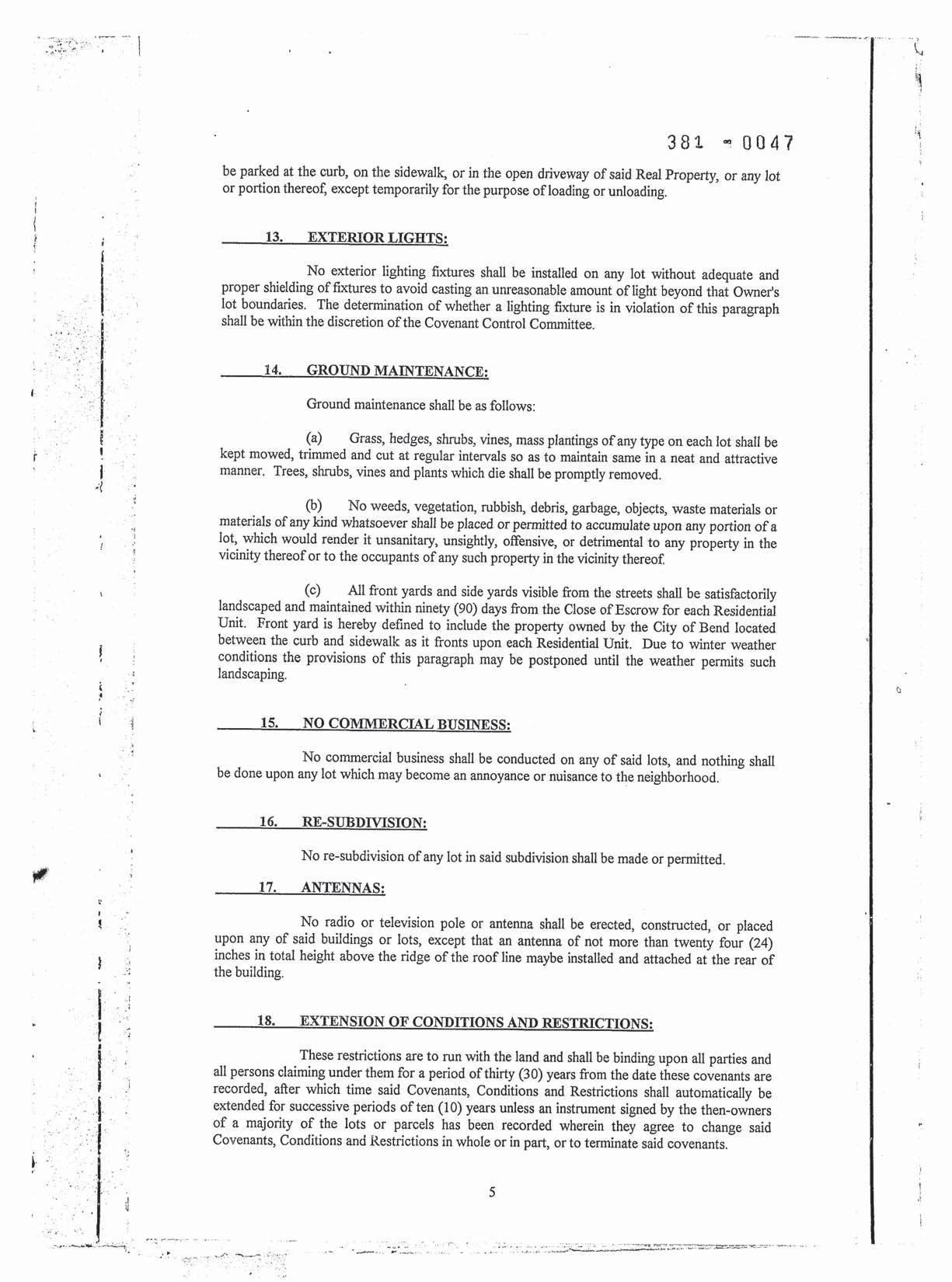 381 - 0047

be parked at the curb, on the sidewalk, or in the open driveway of said Real Property, or any lot or portion thereof, except temporarily for the purpose of loading or unloading.

13. EXTERIOR LIGHTS:

No exterior lighting fixtures shall be installed on any lot without adequate and proper shielding of fixtures to avoid casting an unreasonable amount of light beyond that Owner's lot boundaries. The determination of whether a lighting fixture is in violation of this paragraph shall be within the discretion of the Covenant Control Committee.

14. GROUND MAINTENANCE:

Ground maintenance shall be as follows:

(a) Grass, hedges, shrubs, vines, mass plantings of any type on each lot shall be kept mowed, trimmed and cut at regular intervals so as to maintain same in a neat and attractive manner. Trees, shrubs, vines and plants which die shall be promptly removed.

(b) No weeds, vegetation, rubbish, debris, garbage, objects, waste materials or materials of any kind whatsoever shall be placed or permitted to accumulate upon any portion of a lot, which would render it unsanitary, unsightly, offensive, or detrimental to any property in the vicinity thereof or to the occupants of any such property in the vicinity thereof.

(c) All front yards and side yards visible from the streets shall be satisfactorily landscaped and maintained within ninety (90) days from the Close of Escrow for each Residential Unit. Front yard is hereby defined to include the property owned by the City of Bend located between the curb and sidewalk as it fronts upon each Residential Unit. Due to winter weather conditions the provisions of this paragraph may be postponed until the weather permits such landscaping.

15. NO COMMERCIAL BUSINESS:

No commercial business shall be conducted on any of said lots, and nothing shall be done upon any lot which may become an annoyance or nuisance to the neighborhood.

16. RE-SUBDIVISION:

No re-subdivision of any lot in said subdivision shall be made or permitted.

17. ANTENNAS:

No radio or television pole or antenna shall be erected, constructed, or placed upon any of said buildings or lots, except that an antenna of not more than twenty four (24) inches in total height above the ridge of the roof line maybe installed and attached at the rear of the building.

18. EXTENSION OF CONDITIONS AND RESTRICTIONS:

These restrictions are to run with the land and shall be binding upon all parties and all persons claiming under them for a period of thirty (30) years from the date these covenants are recorded, after which time said Covenants, Conditions and Restrictions shall automatically be extended for successive periods of ten (10) years unless an instrument signed by the then-owners of a majority of the lots or parcels has been recorded wherein they agree to change said Covenants, Conditions and Restrictions in whole or in part, or to terminate said covenants.

5